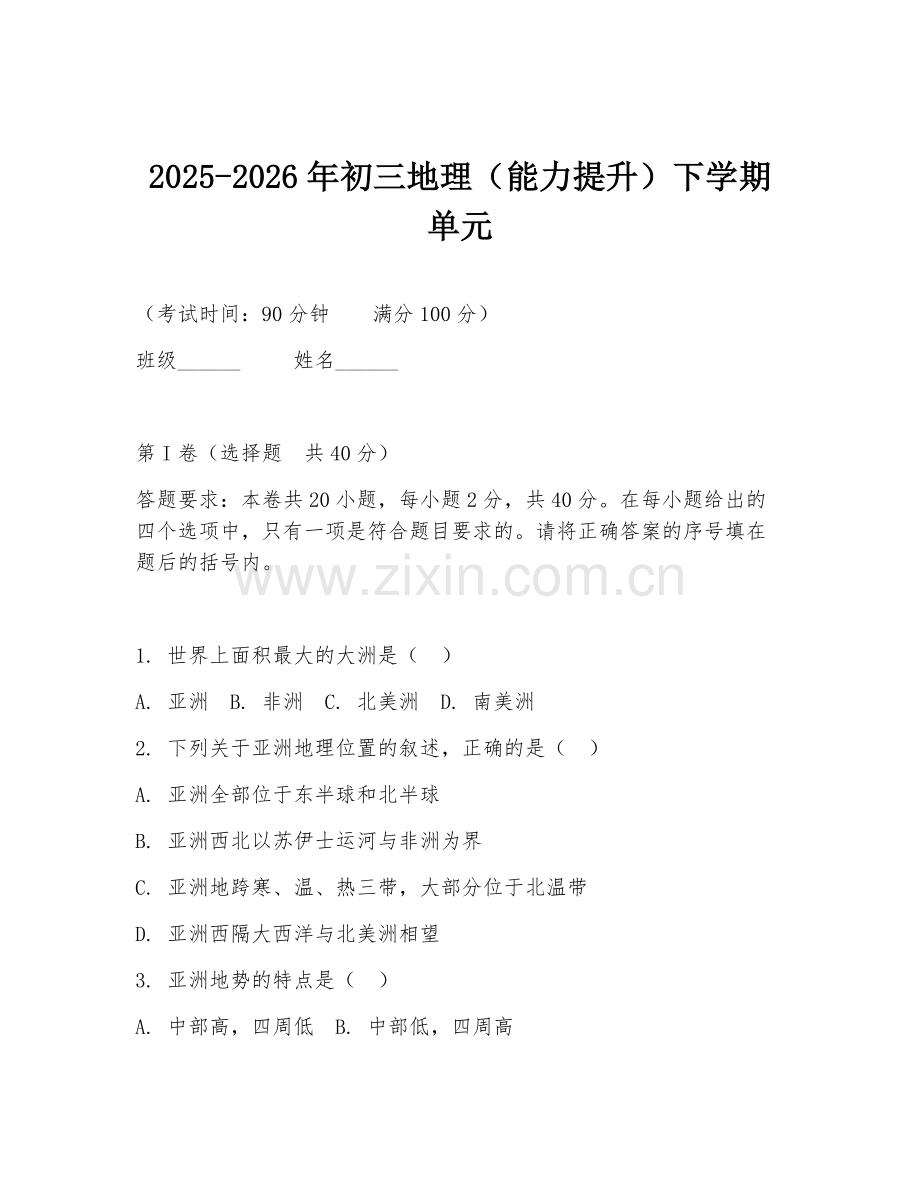 2025-2026年初三地理（能力提升）下学期单元

（考试时间：90分钟　　满分100分）

班级______　　姓名______

第I卷（选择题　共40分）

答题要求：本卷共20小题，每小题2分，共40分。在每小题给出的四个选项中，只有一项是符合题目要求的。请将正确答案的序号填在题后的括号内。

www.zixin.com.cn

1. 世界上面积最大的大洲是（　）

A. 亚洲　B. 非洲　C. 北美洲　D. 南美洲

2. 下列关于亚洲地理位置的叙述，正确的是（　）

A. 亚洲全部位于东半球和北半球

B. 亚洲西北以苏伊士运河与非洲为界

C. 亚洲地跨寒、温、热三带，大部分位于北温带

D. 亚洲西隔大西洋与北美洲相望

3. 亚洲地势的特点是（　）

A. 中部高，四周低　B. 中部低，四周高